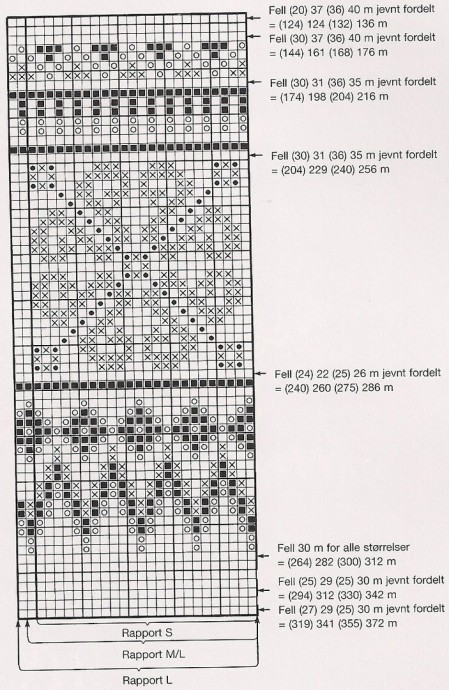 Fell (20) 37 (36) 40 m jevnt fordelt = (124) 124 (132) 136 m

Fell (30) 37 (36) 40 m jevnt fordelt = (144) 161 (168) 176 m

Fell (30) 31 (36) 35 m jevnt fordelt = (174) 198 (204) 216 m

Fell (30) 31 (36) 35 m jevnt fordelt = (204) 229 (240) 256 m

Fell (24) 22 (25) 26 m jevnt fordelt = (240) 260 (275) 286 m

Fell 30 m for alle størrelser = (264) 282 (300) 312 m

Fell (25) 29 (25) 30 m jevnt fordelt = (294) 312 (330) 342 m

Fell (27) 29 (25) 30 m jevnt fordelt = (319) 341 (355) 372 m

Rapport S

Rapport M/L

Rapport L